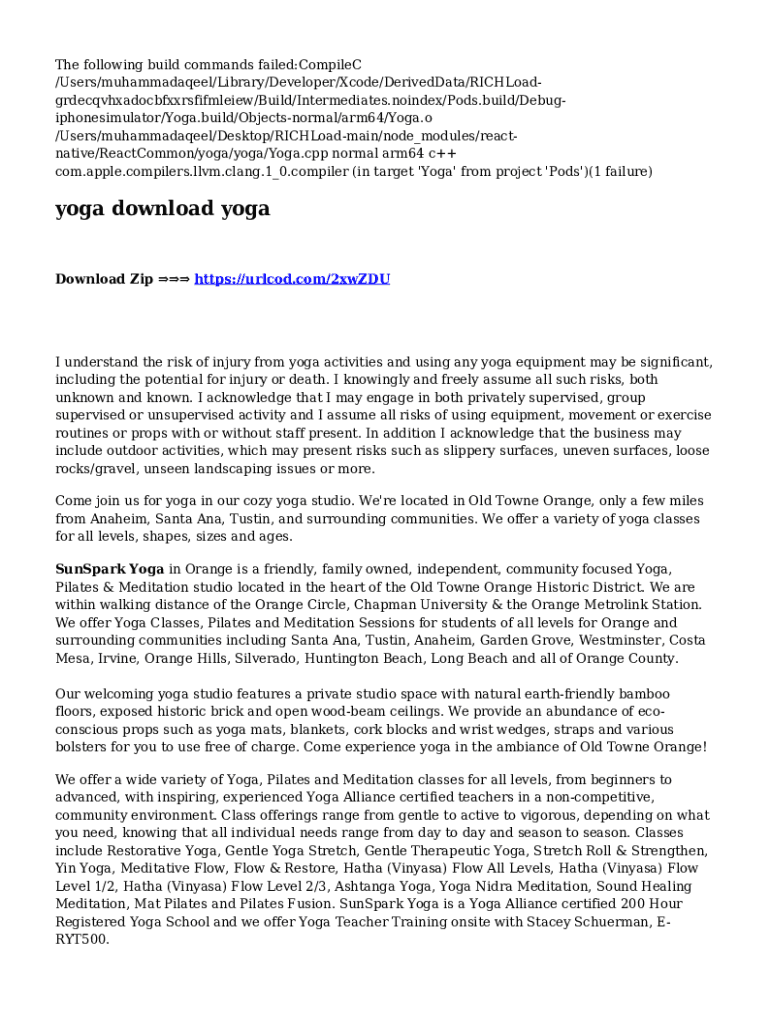 The following build commands failed:CompileC /Users/muhammadaqeel/Library/Developer/Xcode/DerivedData/RICHLoad-grdecqvhxadocbfxxrsfifmleiew/Build/Intermediates.noindex/Pods.build/Debug-iphonesimulator/Yoga.build/Objects-normal/arm64/Yoga.o /Users/muhammadaqeel/Desktop/RICHLoad-main/node_modules/react-native/ReactCommon/yoga/yoga/Yoga.cpp normal arm64 c++ com.apple.compilers.llvm.clang.1_0.compiler (in target 'Yoga' from project 'Pods')(1 failure)

yoga download yoga

Download Zip ===> https://urlcod.com/2xwZDU

I understand the risk of injury from yoga activities and using any yoga equipment may be significant, including the potential for injury or death. I knowingly and freely assume all such risks, both unknown and known. I acknowledge that I may engage in both privately supervised, group supervised or unsupervised activity and I assume all risks of using equipment, movement or exercise routines or props with or without staff present. In addition I acknowledge that the business may include outdoor activities, which may present risks such as slippery surfaces, uneven surfaces, loose rocks/gravel, unseen landscaping issues or more.

Come join us for yoga in our cozy yoga studio. We're located in Old Towne Orange, only a few miles from Anaheim, Santa Ana, Tustin, and surrounding communities. We offer a variety of yoga classes for all levels, shapes, sizes and ages.

SunSpark Yoga in Orange is a friendly, family owned, independent, community focused Yoga, Pilates & Meditation studio located in the heart of the Old Towne Orange Historic District. We are within walking distance of the Orange Circle, Chapman University & the Orange Metrolink Station. We offer Yoga Classes, Pilates and Meditation Sessions for students of all levels for Orange and surrounding communities including Santa Ana, Tustin, Anaheim, Garden Grove, Westminster, Costa Mesa, Irvine, Orange Hills, Silverado, Huntington Beach, Long Beach and all of Orange County.

Our welcoming yoga studio features a private studio space with natural earth-friendly bamboo floors, exposed historic brick and open wood-beam ceilings. We provide an abundance of eco-conscious props such as yoga mats, blankets, cork blocks and wrist wedges, straps and various bolsters for you to use free of charge. Come experience yoga in the ambiance of Old Towne Orange!

We offer a wide variety of Yoga, Pilates and Meditation classes for all levels, from beginners to advanced, with inspiring, experienced Yoga Alliance certified teachers in a non-competitive, community environment. Class offerings range from gentle to active to vigorous, depending on what you need, knowing that all individual needs range from day to day and season to season. Classes include Restorative Yoga, Gentle Yoga Stretch, Gentle Therapeutic Yoga, Stretch Roll & Strengthen, Yin Yoga, Meditative Flow, Flow & Restore, Hatha (Vinyasa) Flow All Levels, Hatha (Vinyasa) Flow Level 1/2, Hatha (Vinyasa) Flow Level 2/3, Ashtanga Yoga, Yoga Nidra Meditation, Sound Healing Meditation, Mat Pilates and Pilates Fusion. SunSpark Yoga is a Yoga Alliance certified 200 Hour Registered Yoga School and we offer Yoga Teacher Training onsite with Stacey Schuerman, E-RYT500.